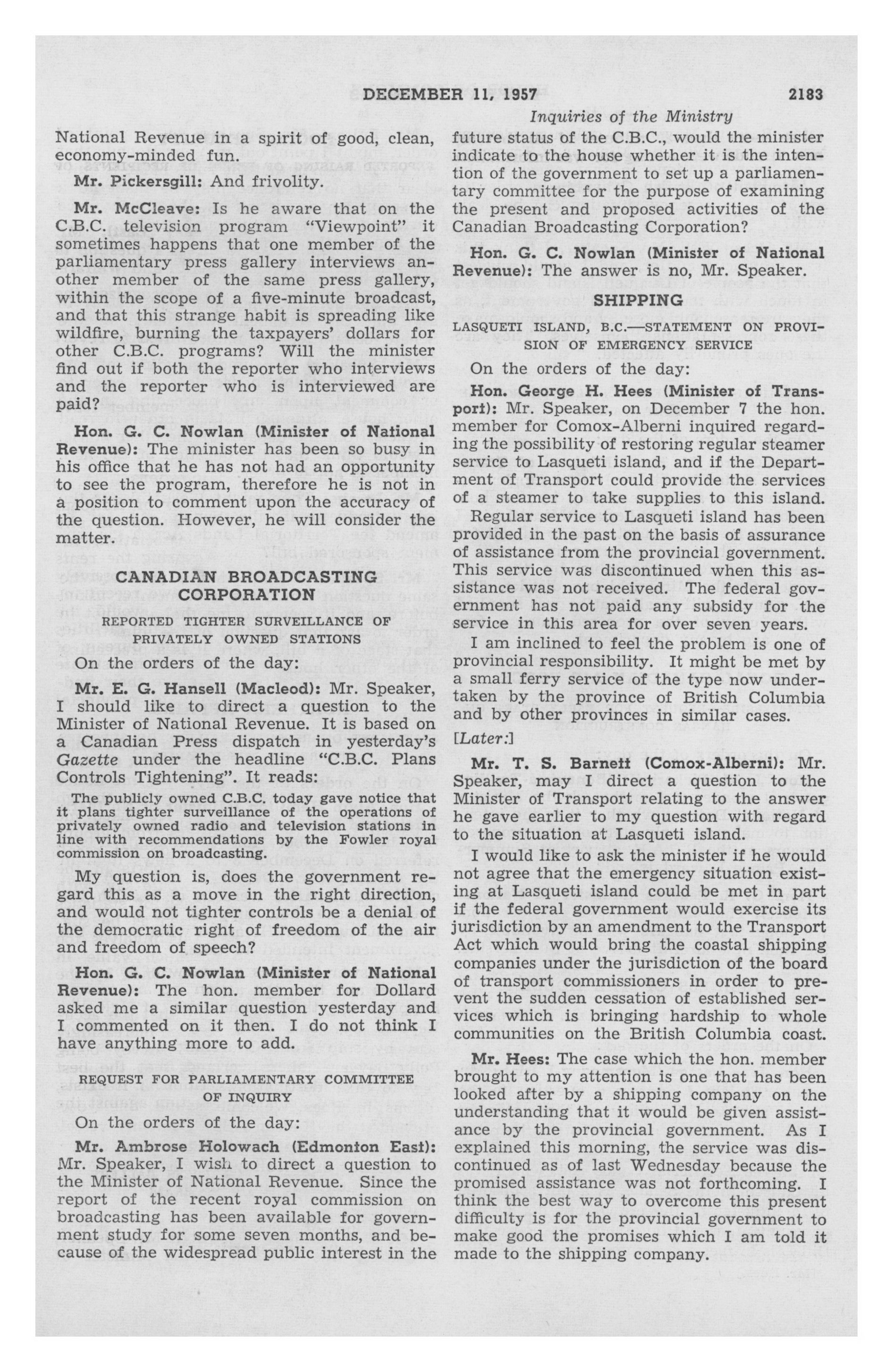 DECEMBER 11, 1957 2183

Inquiries of the Ministry

National Revenue in a spirit of good, clean, economy-minded fun.

Mr. Pickersgill: And frivolity.

Mr. McCleave: Is he aware that on the C.B.C. television program "Viewpoint" it sometimes happens that one member of the parliamentary press gallery interviews another member of the same press gallery, within the scope of a five-minute broadcast, and that this strange habit is spreading like wildfire, burning the taxpayers' dollars for other C.B.C. programs? Will the minister find out if both the reporter who interviews and the reporter who is interviewed are paid?

Hon. G. C. Nowlan (Minister of National Revenue): The minister has been so busy in his office that he has not had an opportunity to see the program, therefore he is not in a position to comment upon the accuracy of the question. However, he will consider the matter.

CANADIAN BROADCASTING CORPORATION

REPORTED TIGHTER SURVEILLANCE OF PRIVATELY OWNED STATIONS

On the orders of the day:

Mr. E. G. Hansell (Macleod): Mr. Speaker, I should like to direct a question to the Minister of National Revenue. It is based on a Canadian Press dispatch in yesterday's Gazette under the headline "C.B.C. Plans Controls Tightening". It reads:

The publicly owned C.B.C. today gave notice that it plans tighter surveillance of the operations of privately owned radio and television stations in line with recommendations by the Fowler royal commission on broadcasting.

My question is, does the government regard this as a move in the right direction, and would not tighter controls be a denial of the democratic right of freedom of the air and freedom of speech?

Hon. G. C. Nowlan (Minister of National Revenue): The hon. member for Dollard asked me a similar question yesterday and I commented on it then. I do not think I have anything more to add.

REQUEST FOR PARLIAMENTARY COMMITTEE OF INQUIRY

On the orders of the day:

Mr. Ambrose Holowach (Edmonton East): Mr. Speaker, I wish to direct a question to the Minister of National Revenue. Since the report of the recent royal commission on broadcasting has been available for government study for some seven months, and because of the widespread public interest in the future status of the C.B.C., would the minister indicate to the house whether it is the intention of the government to set up a parliamentary committee for the purpose of examining the present and proposed activities of the Canadian Broadcasting Corporation?

Hon. G. C. Nowlan (Minister of National Revenue): The answer is no, Mr. Speaker.

SHIPPING

LASQUETI ISLAND, B.C.—STATEMENT ON PROVISION OF EMERGENCY SERVICE

On the orders of the day:

Hon. George H. Hees (Minister of Transport): Mr. Speaker, on December 7 the hon. member for Comox-Alberni inquired regarding the possibility of restoring regular steamer service to Lasqueti island, and if the Department of Transport could provide the services of a steamer to take supplies to this island.

Regular service to Lasqueti island has been provided in the past on the basis of assurance of assistance from the provincial government. This service was discontinued when this assistance was not received. The federal government has not paid any subsidy for the service in this area for over seven years.

I am inclined to feel the problem is one of provincial responsibility. It might be met by a small ferry service of the type now undertaken by the province of British Columbia and by other provinces in similar cases.

[Later:]

Mr. T. S. Barnett (Comox-Alberni): Mr. Speaker, may I direct a question to the Minister of Transport relating to the answer he gave earlier to my question with regard to the situation at Lasqueti island.

I would like to ask the minister if he would not agree that the emergency situation existing at Lasqueti island could be met in part if the federal government would exercise its jurisdiction by an amendment to the Transport Act which would bring the coastal shipping companies under the jurisdiction of the board of transport commissioners in order to prevent the sudden cessation of established services which is bringing hardship to whole communities on the British Columbia coast.

Mr. Hees: The case which the hon. member brought to my attention is one that has been looked after by a shipping company on the understanding that it would be given assistance by the provincial government. As I explained this morning, the service was discontinued as of last Wednesday because the promised assistance was not forthcoming. I think the best way to overcome this present difficulty is for the provincial government to make good the promises which I am told it made to the shipping company.